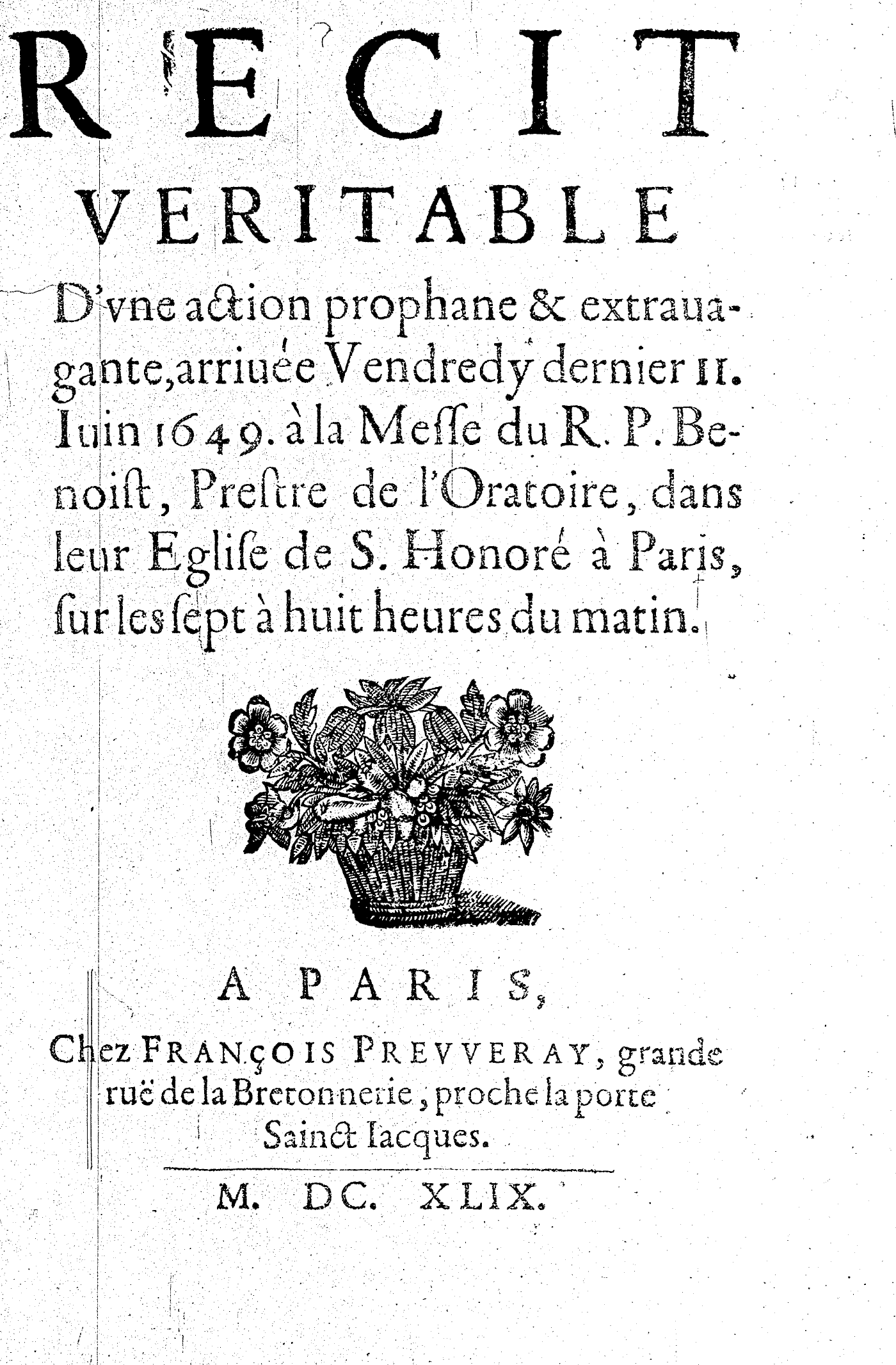 RECIT
VERITABLE
D'vne action prophane & extrauagante, arriuée Vendredy dernier 11. Iuin 1649. à la Messe du R. P. Benoist, Prestre de l'Oratoire, dans leur Eglise de S. Honoré à Paris, sur les sept à huit heures du matin.

A PARIS,
Chez FRANÇOIS PREVVERAY, grande ruë de la Bretonnerie, proche la porte Sainct Iacques.

M. DC. XLIX.